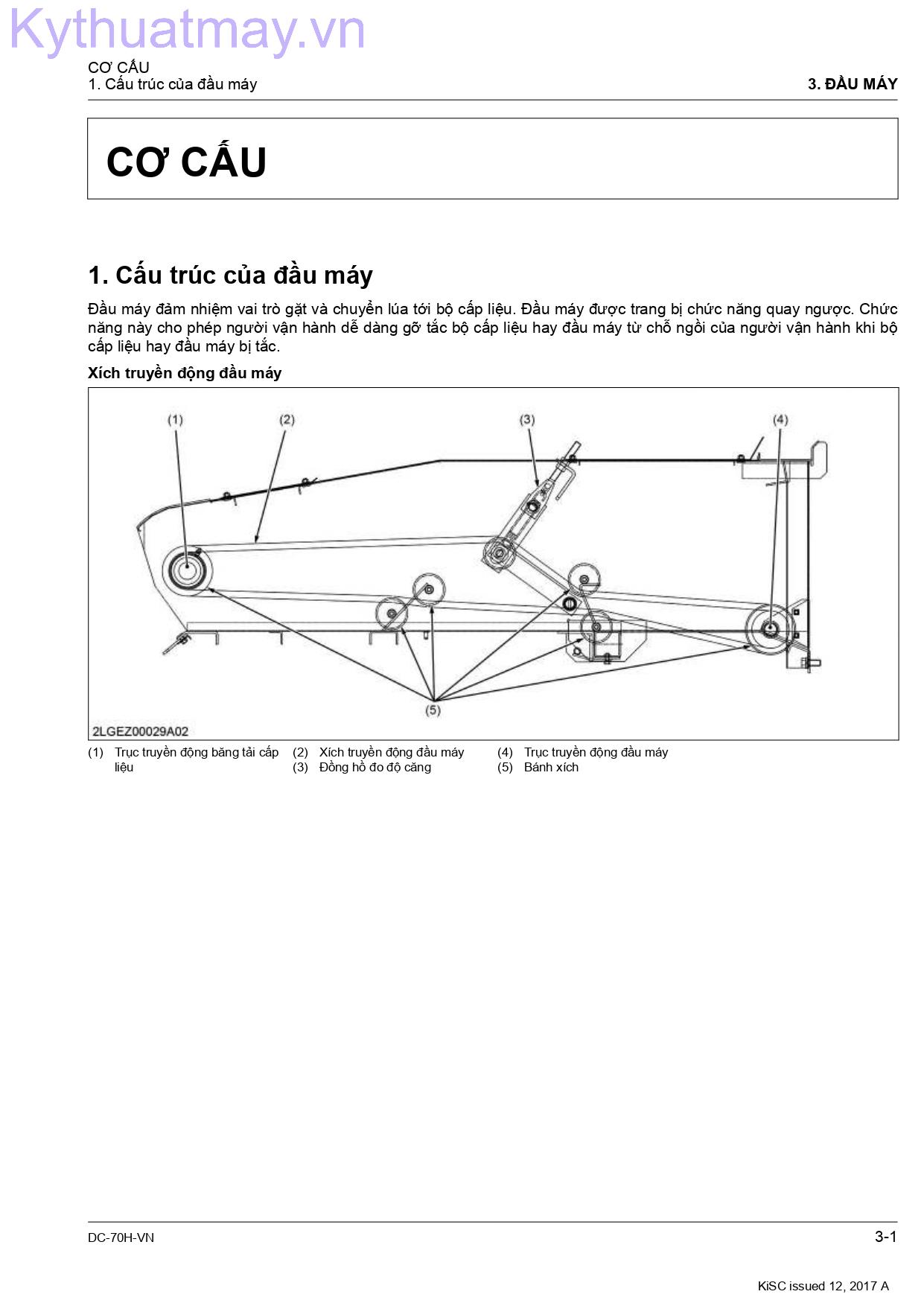 Kythuatmay.vn

CƠ CẤU
1. Cấu trúc của đầu máy

3. ĐẦU MÁY

CƠ CẤU

1. Cấu trúc của đầu máy

Đầu máy đảm nhiệm vai trò gặt và chuyển lúa tới bộ cấp liệu. Đầu máy được trang bị chức năng quay ngược. Chức năng này cho phép người vận hành dễ dàng gỡ tắc bộ cấp liệu hay đầu máy từ chỗ ngồi của người vận hành khi bộ cấp liệu hay đầu máy bị tắc.

Xích truyền động đầu máy

(1) (2) (3) (4) (5)

2LGEZ00029A02

(1) Trục truyền động băng tải cấp liệu
(2) Xích truyền động đầu máy
(3) Đồng hồ đo độ căng
(4) Trục truyền động đầu máy
(5) Bánh xích

DC-70H-VN

3-1

KiSC issued 12, 2017 A